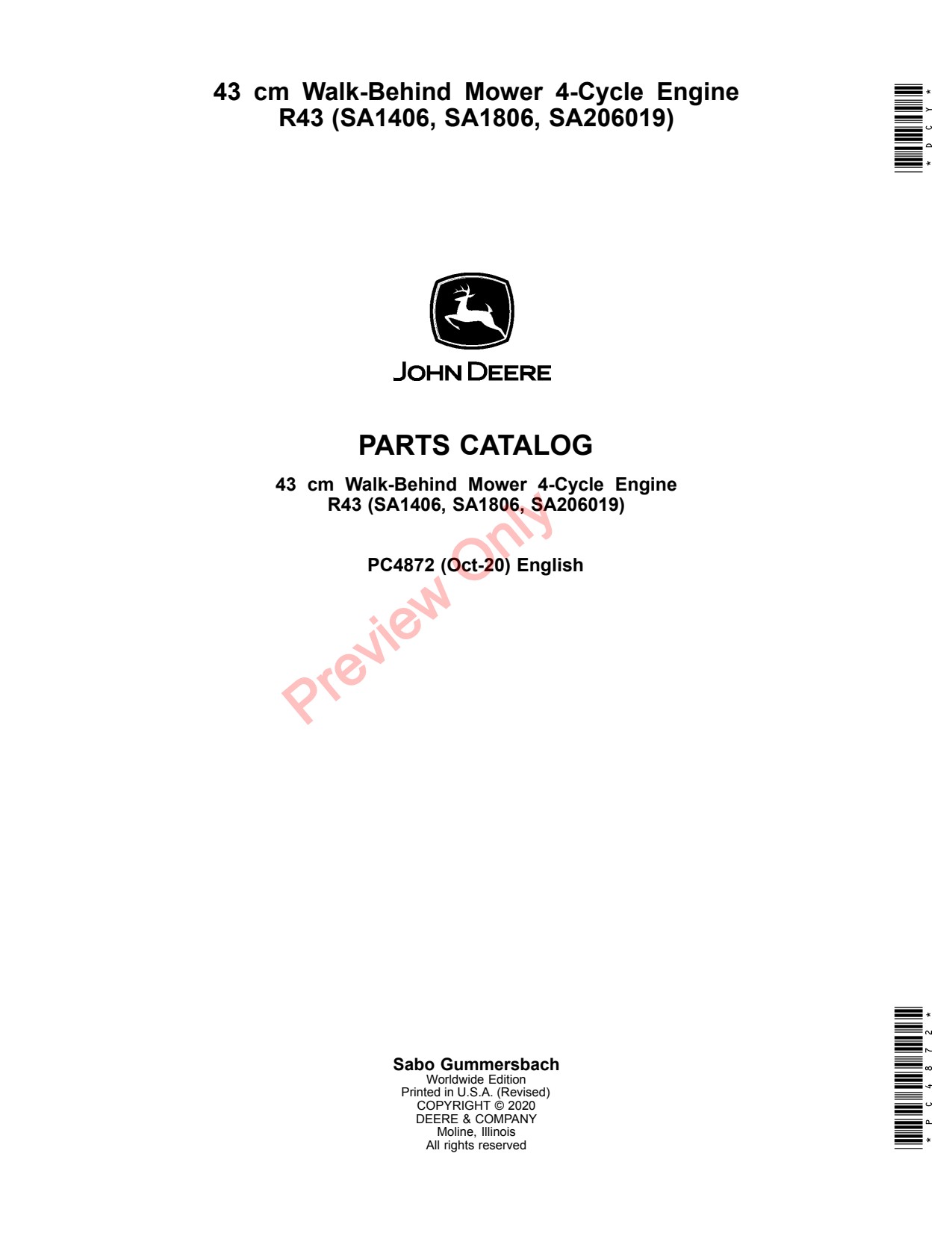 43 cm Walk-Behind Mower 4-Cycle Engine
R43 (SA1406, SA1806, SA206019)

*DCY*

JOHN DEERE

PARTS CATALOG

43 cm Walk-Behind Mower 4-Cycle Engine
R43 (SA1406, SA1806, SA206019)

PC4872 (Oct-20) English

Sabo Gummersbach
Worldwide Edition
Printed in U.S.A. (Revised)
COPYRIGHT © 2020
DEERE & COMPANY
Moline, Illinois
All rights reserved

*PC4872*

Preview Only